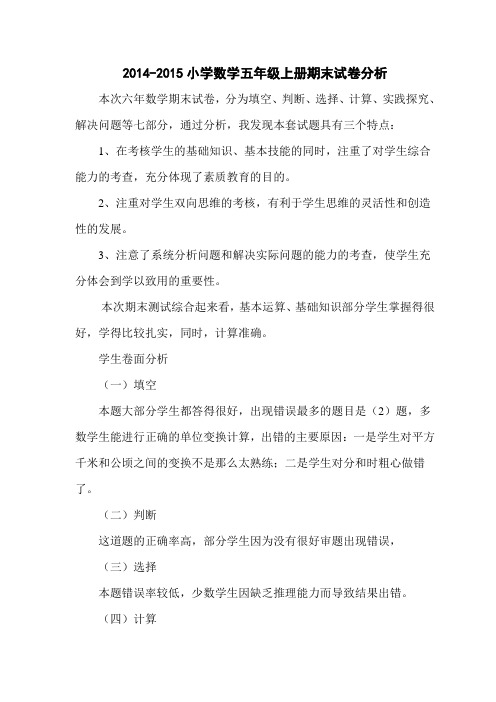 2014-2015 小学数学五年级上册期末试卷分析

本次六年数学期末试卷，分为填空、判断、选择、计算、实践探究、解决问题等七部分，通过分析，我发现本套试题具有三个特点：

1、在考核学生的基础知识、基本技能的同时，注重了对学生综合能力的考查，充分体现了素质教育的目的。

2、注重对学生双向思维的考核，有利于学生思维的灵活性和创造性的发展。

3、注意了系统分析问题和解决实际问题的能力的考查，使学生充分体会到学以致用的重要性。

本次期末测试综合起来看，基本运算、基础知识部分学生掌握得很好，学得比较扎实，同时，计算准确。

学生卷面分析

（一）填空

本题大部分学生都答得很好，出现错误最多的题目是（2）题，多数学生能进行正确的单位变换计算，出错的主要原因：一是学生对平方千米和公顷之间的变换不是那么太熟练；二是学生对分和时粗心做错了。

（二）判断

这道题的正确率高，部分学生因为没有很好审题出现错误，

（三）选择

本题错误率较低，少数学生因缺乏推理能力而导致结果出错。

（四）计算